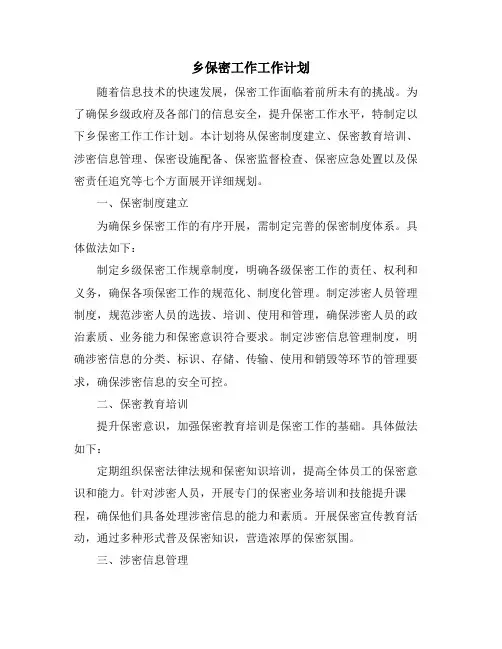 乡保密工作工作计划

随着信息技术的快速发展，保密工作面临着前所未有的挑战。为了确保乡级政府及各部门的信息安全，提升保密工作水平，特制定以下乡保密工作工作计划。本计划将从保密制度建立、保密教育培训、涉密信息管理、保密设施配备、保密监督检查、保密应急处置以及保密责任追究等七个方面展开详细规划。

一、保密制度建立

为确保乡保密工作的有序开展，需制定完善的保密制度体系。具体做法如下：

制定乡级保密工作规章制度，明确各级保密工作的责任、权利和义务，确保各项保密工作的规范化、制度化管理。制定涉密人员管理制度，规范涉密人员的选拔、培训、使用和管理，确保涉密人员的政治素质、业务能力和保密意识符合要求。制定涉密信息管理制度，明确涉密信息的分类、标识、存储、传输、使用和销毁等环节的管理要求，确保涉密信息的安全可控。

二、保密教育培训

提升保密意识，加强保密教育培训是保密工作的基础。具体做法如下：

定期组织保密法律法规和保密知识培训，提高全体员工的保密意识和能力。针对涉密人员，开展专门的保密业务培训和技能提升课程，确保他们具备处理涉密信息的能力和素质。开展保密宣传教育活动，通过多种形式普及保密知识，营造浓厚的保密氛围。

三、涉密信息管理